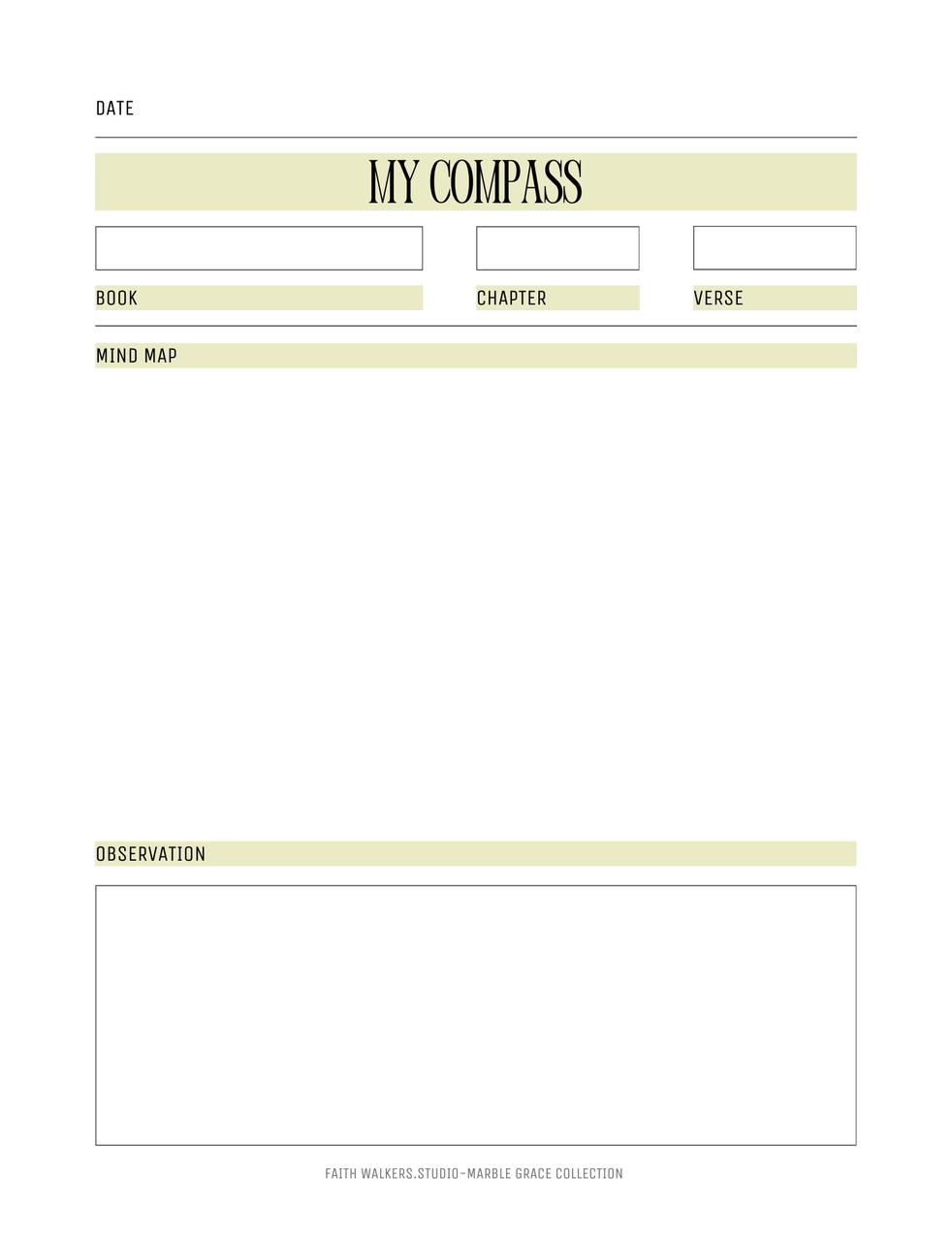 DATE

MY COMPASS

BOOK

CHAPTER

VERSE

MIND MAP

OBSERVATION

FAITH WALKERS.STUDIO-MARBLE GRACE COLLECTION